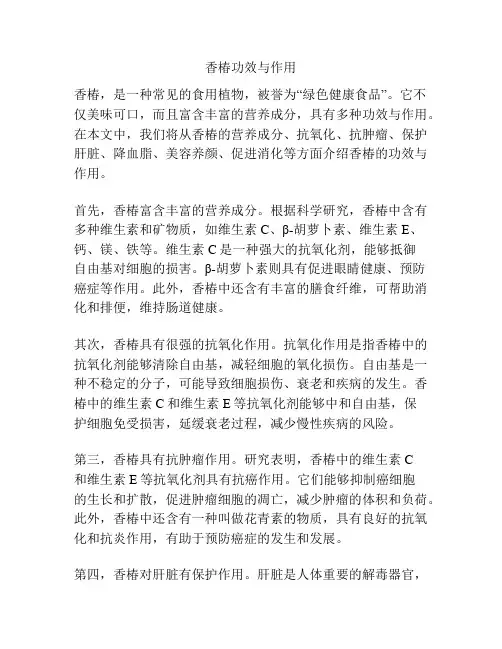 香椿功效与作用

香椿，是一种常见的食用植物，被誉为“绿色健康食品”。它不仅美味可口，而且富含丰富的营养成分，具有多种功效与作用。在本文中，我们将从香椿的营养成分、抗氧化、抗肿瘤、保护肝脏、降血脂、美容养颜、促进消化等方面介绍香椿的功效与作用。

首先，香椿富含丰富的营养成分。根据科学研究，香椿中含有多种维生素和矿物质，如维生素 C、β-胡萝卜素、维生素 E、钙、镁、铁等。维生素 C 是一种强大的抗氧化剂，能够抵御自由基对细胞的损害。β-胡萝卜素则具有促进眼睛健康、预防癌症等作用。此外，香椿中还含有丰富的膳食纤维，可帮助消化和排便，维持肠道健康。

其次，香椿具有很强的抗氧化作用。抗氧化作用是指香椿中的抗氧化剂能够清除自由基，减轻细胞的氧化损伤。自由基是一种不稳定的分子，可能导致细胞损伤、衰老和疾病的发生。香椿中的维生素 C 和维生素 E 等抗氧化剂能够中和自由基，保护细胞免受损害，延缓衰老过程，减少慢性疾病的风险。

第三，香椿具有抗肿瘤作用。研究表明，香椿中的维生素 C 和维生素 E 等抗氧化剂具有抗癌作用。它们能够抑制癌细胞的生长和扩散，促进肿瘤细胞的凋亡，减少肿瘤的体积和负荷。此外，香椿中还含有一种叫做花青素的物质，具有良好的抗氧化和抗炎作用，有助于预防癌症的发生和发展。

第四，香椿对肝脏有保护作用。肝脏是人体重要的解毒器官，